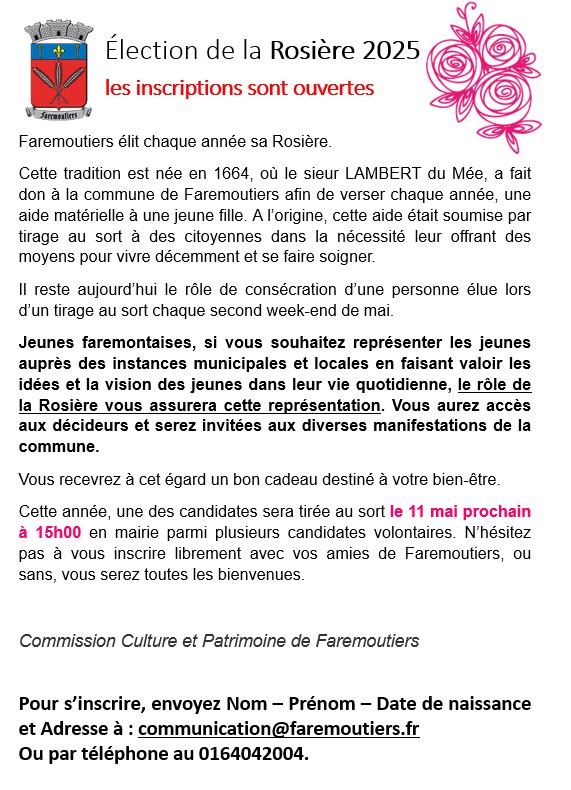 Faremoutiers

Élection de la Rosière 2025

les inscriptions sont ouvertes

Faremoutiers élit chaque année sa Rosière.

Cette tradition est née en 1664, où le sieur LAMBERT du Mée, a fait don à la commune de Faremoutiers afin de verser chaque année, une aide matérielle à une jeune fille. A l'origine, cette aide était soumise par tirage au sort à des citoyennes dans la nécessité leur offrant des moyens pour vivre décemment et se faire soigner.

Il reste aujourd'hui le rôle de consécration d'une personne élue lors d'un tirage au sort chaque second week-end de mai.

Jeunes faremontaises, si vous souhaitez représenter les jeunes auprès des instances municipales et locales en faisant valoir les idées et la vision des jeunes dans leur vie quotidienne, le rôle de la Rosière vous assurera cette représentation. Vous aurez accès aux décideurs et serez invitées aux diverses manifestations de la commune.

Vous recevrez à cet égard un bon cadeau destiné à votre bien-être.

Cette année, une des candidates sera tirée au sort le 11 mai prochain à 15h00 en mairie parmi plusieurs candidates volontaires. N'hésitez pas à vous inscrire librement avec vos amies de Faremoutiers, ou sans, vous serez toutes les bienvenues.

Commission Culture et Patrimoine de Faremoutiers

Pour s'inscrire, envoyez Nom – Prénom – Date de naissance et Adresse à : communication@faremoutiers.fr
Ou par téléphone au 0164042004.